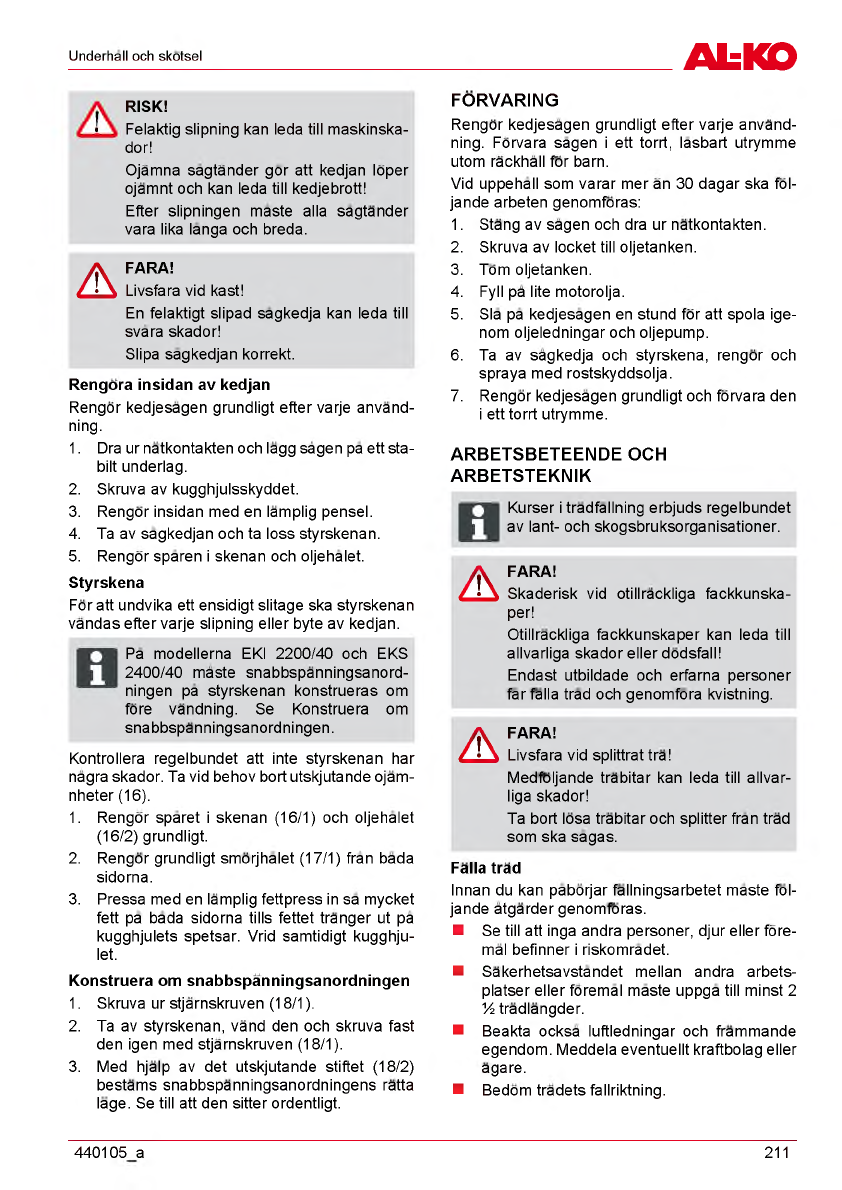 Underhåll och skötsel

AL-KO

RISK!
Felaktig slipning kan leda till maskinskador!
Ojämna sågtänder gör att kedjan löper ojämnt och kan leda till kedjebrott!
Efter slipningen måste alla sågtänder vara lika långa och breda.

FARA!
Livsfara vid kast!
En felaktigt slipad sågkedja kan leda till svåra skador!
Slipa sågkedjan korrekt.

Rengöra insidan av kedjan
Rengör kedjesågen grundligt efter varje användning.
1. Dra ur nätkontakten och lägg sågen på ett stabilt underlag.
2. Skruva av kugghjulsskyddet.
3. Rengör insidan med en lämplig pensel.
4. Ta av sågkedjan och ta loss styrskenan.
5. Rengör spåren i skenan och oljehålet.

Styrskena
För att undvika ett ensidigt slitage ska styrskenan vändas efter varje slipning eller byte av kedjan.

På modellerna EKI 2200/40 och EKS 2400/40 måste snabbspänningsanordningen på styrskenan konstrueras om före vändning. Se Konstruera om snabbspänningsanordningen.

Kontrollera regelbundet att inte styrskenan har några skador. Ta vid behov bort utskjutande ojämnheter (16).
1. Rengör spåret i skenan (16/1) och oljehålet (16/2) grundligt.
2. Rengör grundligt smörjhålet (17/1) från båda sidorna.
3. Pressa med en lämplig fettpress in så mycket fett på båda sidorna tills fettet tränger ut på kugghjulets spetsar. Vrid samtidigt kugghjulet.

Konstruera om snabbspänningsanordningen
1. Skruva ur stjärnskruven (18/1).
2. Ta av styrskenan, vänd den och skruva fast den igen med stjärnskruven (18/1).
3. Med hjälp av det utskjutande stiftet (18/2) bestäms snabbspänningsanordningens rätta läge. Se till att den sitter ordentligt.

FÖRVARING
Rengör kedjesågen grundligt efter varje användning. Förvara sågen i ett torrt, låsbart utrymme utom räckhåll för barn.
Vid uppehåll som varar mer än 30 dagar ska följande arbeten genomföras:
1. Stäng av sågen och dra ur nätkontakten.
2. Skruva av locket till oljetanken.
3. Töm oljetanken.
4. Fyll på lite motorolja.
5. Slå på kedjesågen en stund för att spola igenom oljeledningar och oljepump.
6. Ta av sågkedja och styrskena, rengör och spraya med rostskyddsolja.
7. Rengör kedjesågen grundligt och förvara den i ett torrt utrymme.

ARBETSBETEENDE OCH ARBETSTEKNIK

Kurser i trädfällning erbjuds regelbundet av lant- och skogsbruksorganisationer.

FARA!
Skaderisk vid otillräckliga fackkunskaper!
Otillräckliga fackkunskaper kan leda till allvarliga skador eller dödsfall!
Endast utbildade och erfarna personer får fälla träd och genomföra kvistning.

FARA!
Livsfara vid splittrat trä!
Medföljande träbitar kan leda till allvarliga skador!
Ta bort lösa träbitar och splitter från träd som ska sågas.

Fälla träd
Innan du kan påbörjar fällningsarbetet måste följande åtgärder genomföras.
■ Se till att inga andra personer, djur eller föremål befinner i riskområdet.
■ Säkerhetsavståndet mellan andra arbetsplatser eller föremål måste uppgå till minst 2 ½ trädlängder.
■ Beakta också luftledningar och främmande egendom. Meddela eventuellt kraftbolag eller ägare.
■ Bedöm trädets fallriktning.

440105_a

211